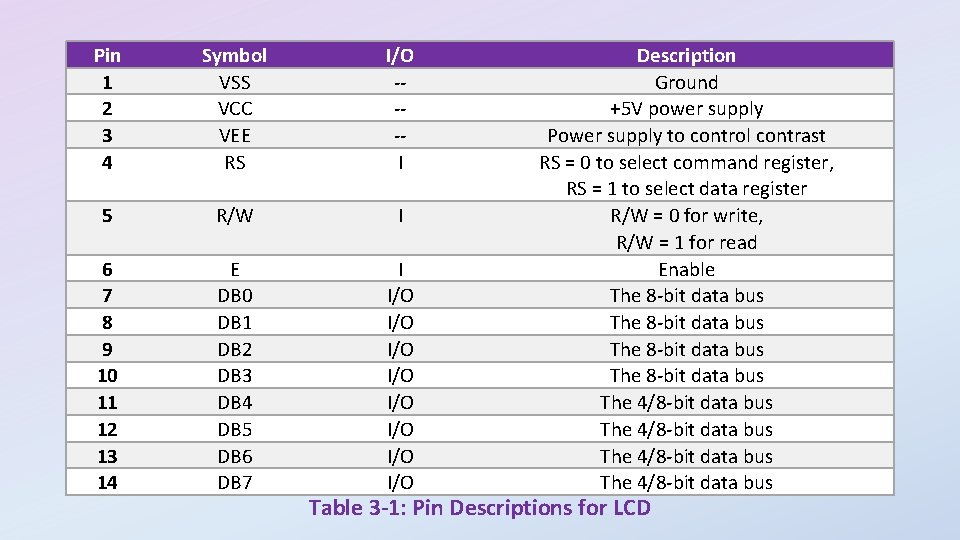 | Pin | Symbol | I/O | Description |
|---|---|---|---|
| 1 | VSS | -- | Ground |
| 2 | VCC | -- | +5V power supply |
| 3 | VEE | -- | Power supply to control contrast |
| 4 | RS | I | RS = 0 to select command register, RS = 1 to select data register |
| 5 | R/W | I | R/W = 0 for write, R/W = 1 for read |
| 6 | E | I | Enable |
| 7 | DB0 | I/O | The 8-bit data bus |
| 8 | DB1 | I/O | The 8-bit data bus |
| 9 | DB2 | I/O | The 8-bit data bus |
| 10 | DB3 | I/O | The 8-bit data bus |
| 11 | DB4 | I/O | The 4/8-bit data bus |
| 12 | DB5 | I/O | The 4/8-bit data bus |
| 13 | DB6 | I/O | The 4/8-bit data bus |
| 14 | DB7 | I/O | The 4/8-bit data bus |

Table 3-1: Pin Descriptions for LCD